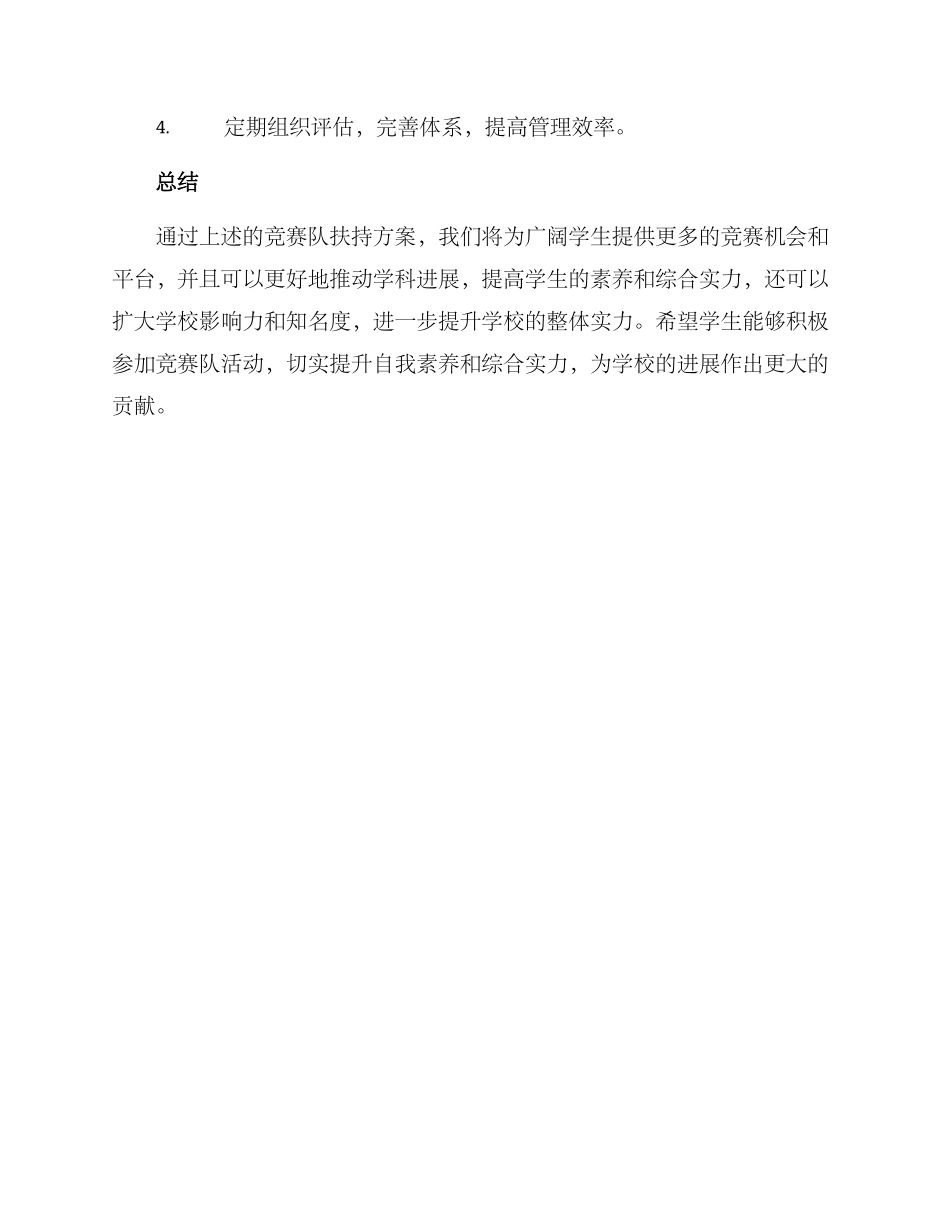 4. 定期组织评估，完善体系，提高管理效率。

总结

通过上述的竞赛队扶持方案，我们将为广阔学生提供更多的竞赛机会和平台，并且可以更好地推动学科进展，提高学生的素养和综合实力，还可以扩大学校影响力和知名度，进一步提升学校的整体实力。希望学生能够积极参加竞赛队活动，切实提升自我素养和综合实力，为学校的进展作出更大的贡献。